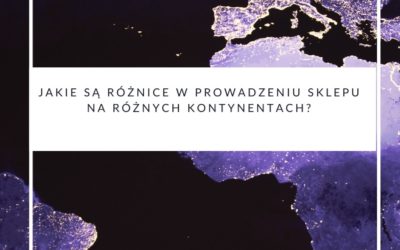 JAKIE SĄ RÓŻNICE W PROWADZENIU SKLEPU NA RÓŻNYCH KONTYNENTACH?